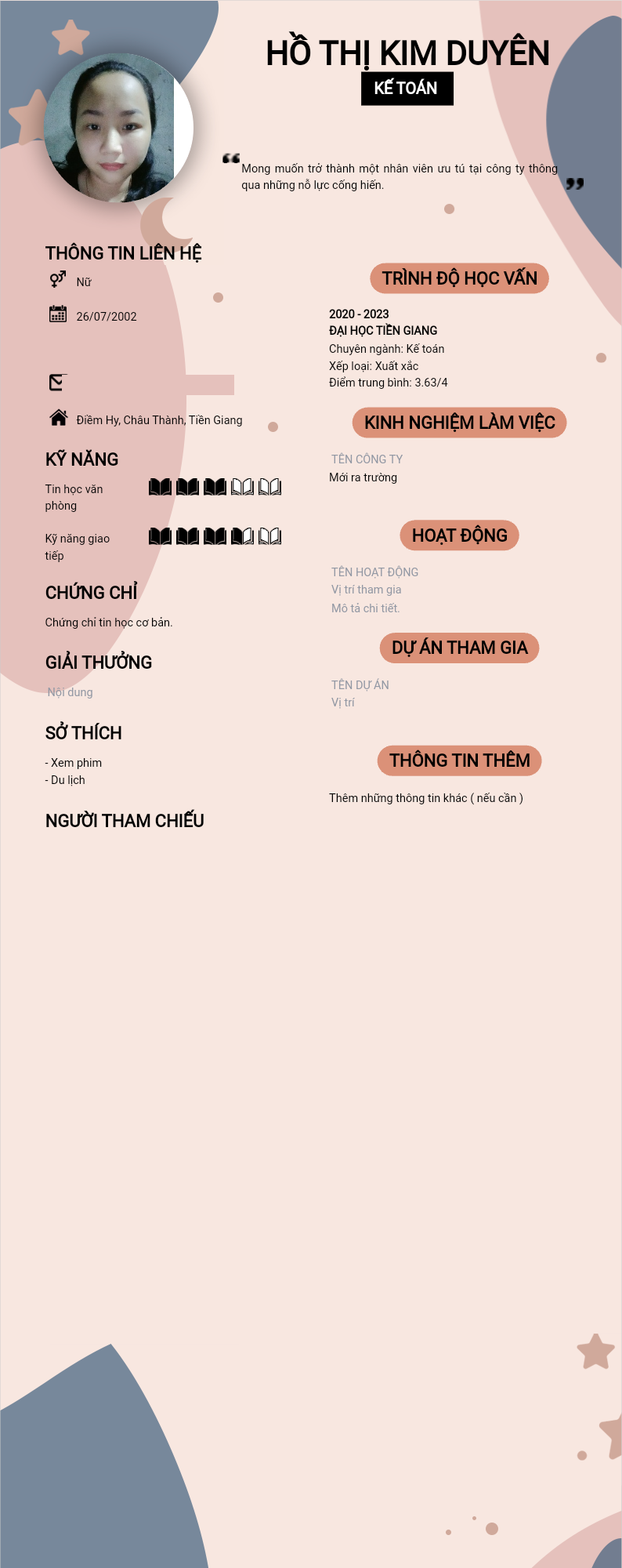 HỒ THỊ KIM DUYÊN

KẾ TOÁN

Mong muốn trở thành một nhân viên ưu tú tại công ty thông qua những nỗ lực cống hiến.

THÔNG TIN LIÊN HỆ

Nữ

26/07/2002

Điềm Hy, Châu Thành, Tiền Giang

KỸ NĂNG

Tin học văn phòng

Kỹ năng giao tiếp

CHỨNG CHỈ

Chứng chỉ tin học cơ bản.

GIẢI THƯỞNG

Nội dung

SỞ THÍCH

- Xem phim
- Du lịch

NGƯỜI THAM CHIẾU

TRÌNH ĐỘ HỌC VẤN

2020 - 2023
ĐẠI HỌC TIỀN GIANG
Chuyên ngành: Kế toán
Xếp loại: Xuất xắc
Điểm trung bình: 3.63/4

KINH NGHIỆM LÀM VIỆC

TÊN CÔNG TY
Mới ra trường

HOẠT ĐỘNG

TÊN HOẠT ĐỘNG
Vị trí tham gia
Mô tả chi tiết.

DỰ ÁN THAM GIA

TÊN DỰ ÁN
Vị trí

THÔNG TIN THÊM

Thêm những thông tin khác ( nếu cần )